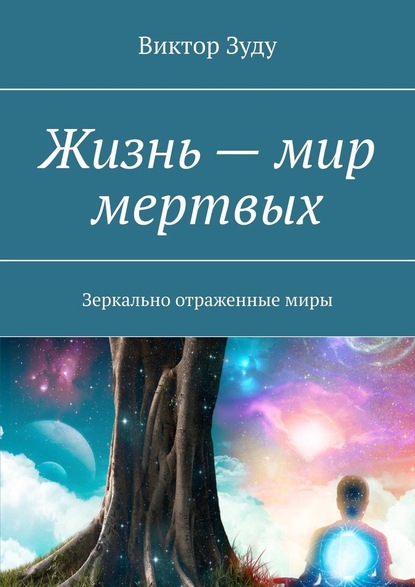 Виктор Зуду

Жизнь — мир мертвых

Зеркально отраженные миры